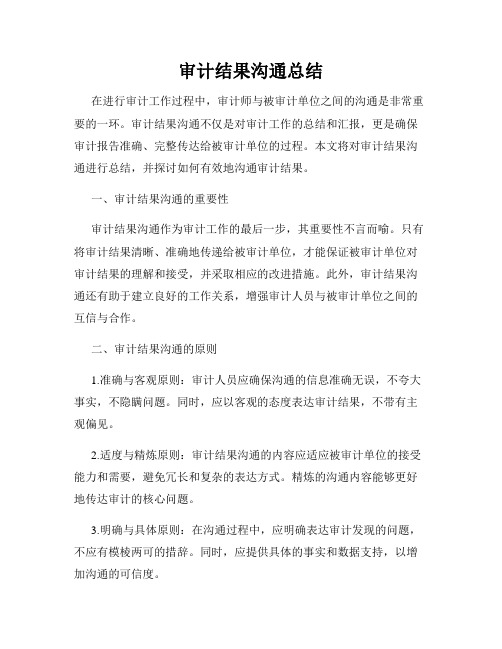 审计结果沟通总结

在进行审计工作过程中，审计师与被审计单位之间的沟通是非常重要的一环。审计结果沟通不仅是对审计工作的总结和汇报，更是确保审计报告准确、完整传达给被审计单位的过程。本文将对审计结果沟通进行总结，并探讨如何有效地沟通审计结果。

一、审计结果沟通的重要性

审计结果沟通作为审计工作的最后一步，其重要性不言而喻。只有将审计结果清晰、准确地传递给被审计单位，才能保证被审计单位对审计结果的理解和接受，并采取相应的改进措施。此外，审计结果沟通还有助于建立良好的工作关系，增强审计人员与被审计单位之间的互信与合作。

二、审计结果沟通的原则

1.准确与客观原则：审计人员应确保沟通的信息准确无误，不夸大事实，不隐瞒问题。同时，应以客观的态度表达审计结果，不带有主观偏见。

2.适度与精炼原则：审计结果沟通的内容应适应被审计单位的接受能力和需要，避免冗长和复杂的表达方式。精炼的沟通内容能够更好地传达审计的核心问题。

3.明确与具体原则：在沟通过程中，应明确表达审计发现的问题，不应有模棱两可的措辞。同时，应提供具体的事实和数据支持，以增加沟通的可信度。